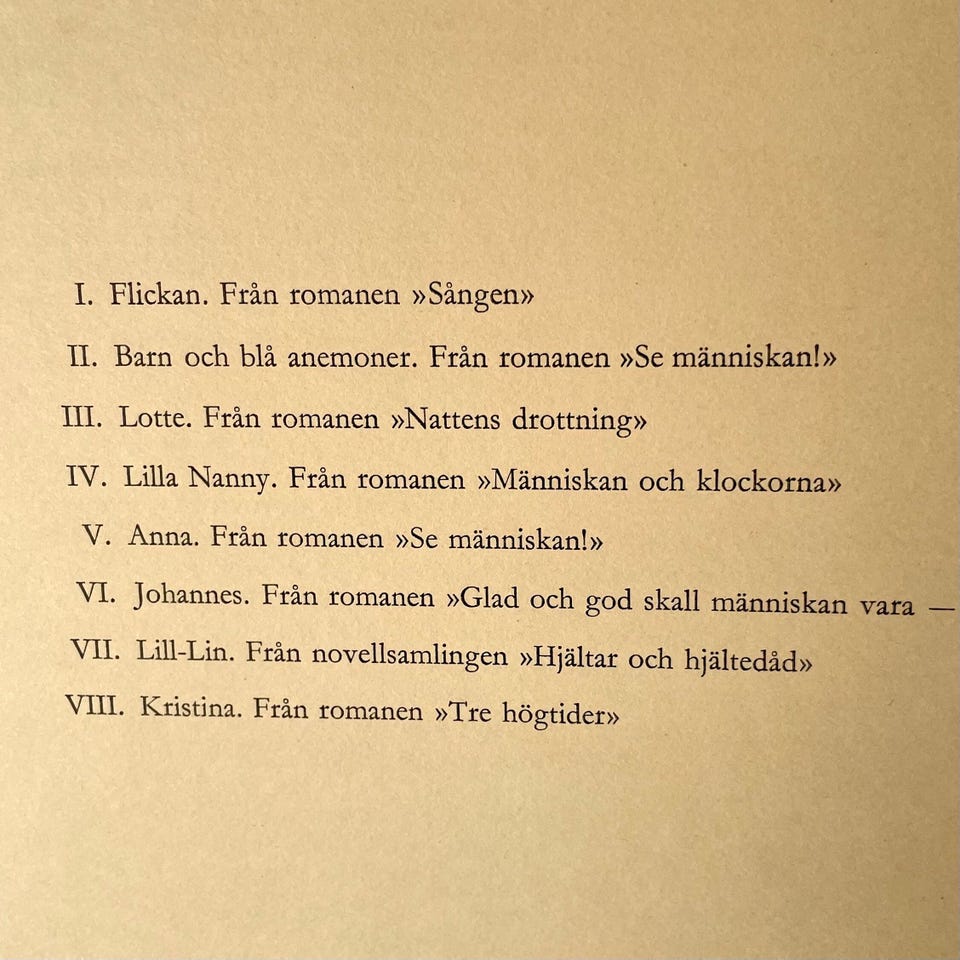 I. Flickan. Från romanen »Sången»

II. Barn och blå anemoner. Från romanen »Se människan!»

III. Lotte. Från romanen »Nattens drottning»

IV. Lilla Nanny. Från romanen »Människan och klockorna»

V. Anna. Från romanen »Se människan!»

VI. Johannes. Från romanen »Glad och god skall människan vara —

VII. Lill-Lin. Från novellsamlingen »Hjältar och hjältedåd»

VIII. Kristina. Från romanen »Tre högtider»